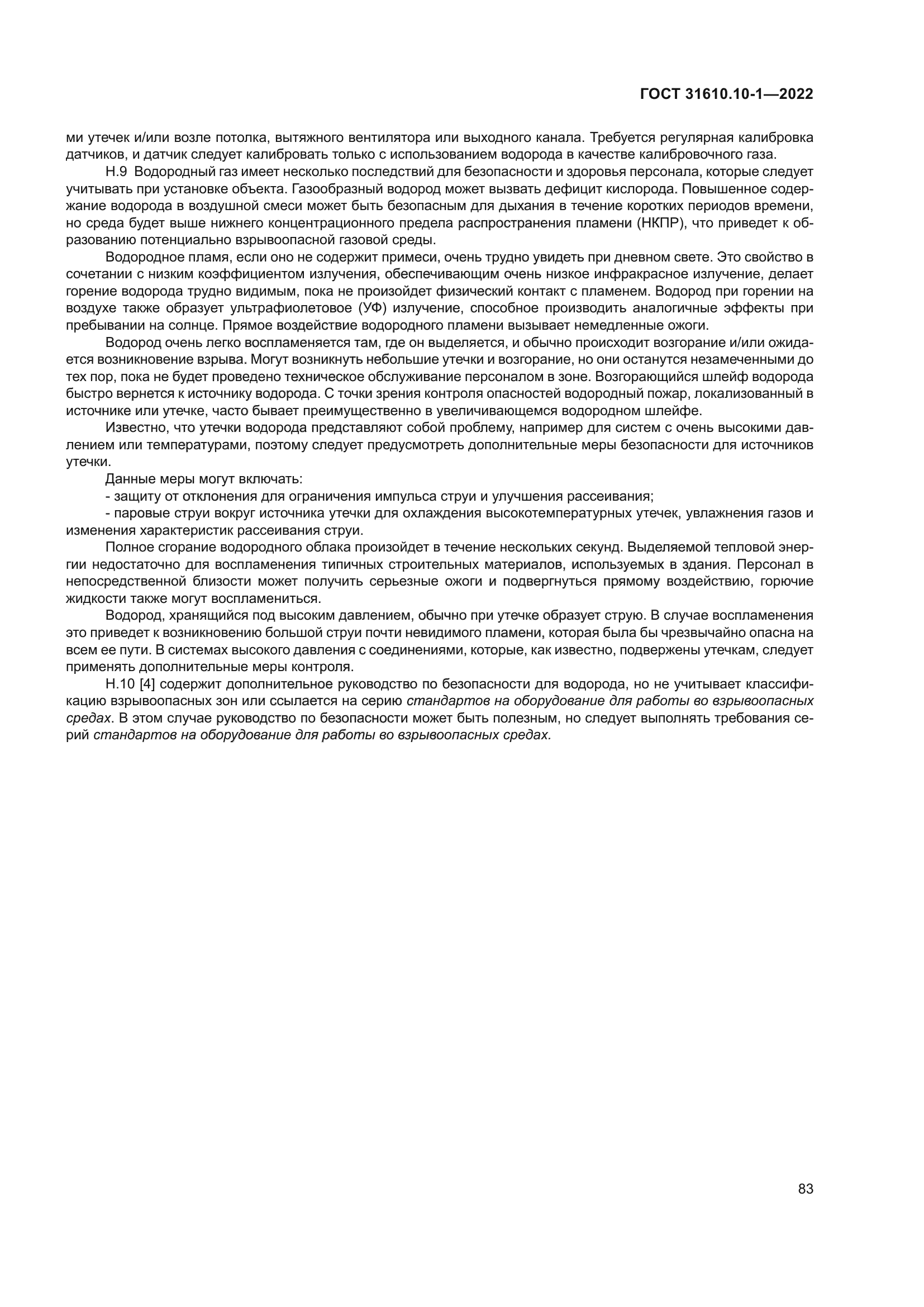 ГОСТ 31610.10-1—2022

ми утечек и/или возле потолка, вытяжного вентилятора или выходного канала. Требуется регулярная калибровка датчиков, и датчик следует калибровать только с использованием водорода в качестве калибровочного газа.

Н.9 Водородный газ имеет несколько последствий для безопасности и здоровья персонала, которые следует учитывать при установке объекта. Газообразный водород может вызвать дефицит кислорода. Повышенное содержание водорода в воздушной смеси может быть безопасным для дыхания в течение коротких периодов времени, но среда будет выше нижнего концентрационного предела распространения пламени (НКПР), что приведет к образованию потенциально взрывоопасной газовой среды.

Водородное пламя, если оно не содержит примеси, очень трудно увидеть при дневном свете. Это свойство в сочетании с низким коэффициентом излучения, обеспечивающим очень низкое инфракрасное излучение, делает горение водорода трудно видимым, пока не произойдет физический контакт с пламенем. Водород при горении на воздухе также образует ультрафиолетовое (УФ) излучение, способное производить аналогичные эффекты при пребывании на солнце. Прямое воздействие водородного пламени вызывает немедленные ожоги.

Водород очень легко воспламеняется там, где он выделяется, и обычно происходит возгорание и/или ожидается возникновение взрыва. Могут возникнуть небольшие утечки и возгорание, но они останутся незамеченными до тех пор, пока не будет проведено техническое обслуживание персоналом в зоне. Возгорающийся шлейф водорода быстро вернется к источнику водорода. С точки зрения контроля опасностей водородный пожар, локализованный в источнике или утечке, часто бывает преимущественно в увеличивающемся водородном шлейфе.

Известно, что утечки водорода представляют собой проблему, например для систем с очень высокими давлением или температурами, поэтому следует предусмотреть дополнительные меры безопасности для источников утечки.

Данные меры могут включать:

- защиту от отклонения для ограничения импульса струи и улучшения рассеивания;

- паровые струи вокруг источника утечки для охлаждения высокотемпературных утечек, увлажнения газов и изменения характеристик рассеивания струи.

Полное сгорание водородного облака произойдет в течение нескольких секунд. Выделяемой тепловой энергии недостаточно для воспламенения типичных строительных материалов, используемых в здания. Персонал в непосредственной близости может получить серьезные ожоги и подвергнуться прямому воздействию, горючие жидкости также могут воспламениться.

Водород, хранящийся под высоким давлением, обычно при утечке образует струю. В случае воспламенения это приведет к возникновению большой струи почти невидимого пламени, которая была бы чрезвычайно опасна на всем ее пути. В системах высокого давления с соединениями, которые, как известно, подвержены утечкам, следует применять дополнительные меры контроля.

Н.10 [4] содержит дополнительное руководство по безопасности для водорода, но не учитывает классификацию взрывоопасных зон или ссылается на серию стандартов на оборудование для работы во взрывоопасных средах. В этом случае руководство по безопасности может быть полезным, но следует выполнять требования серий стандартов на оборудование для работы во взрывоопасных средах.

83